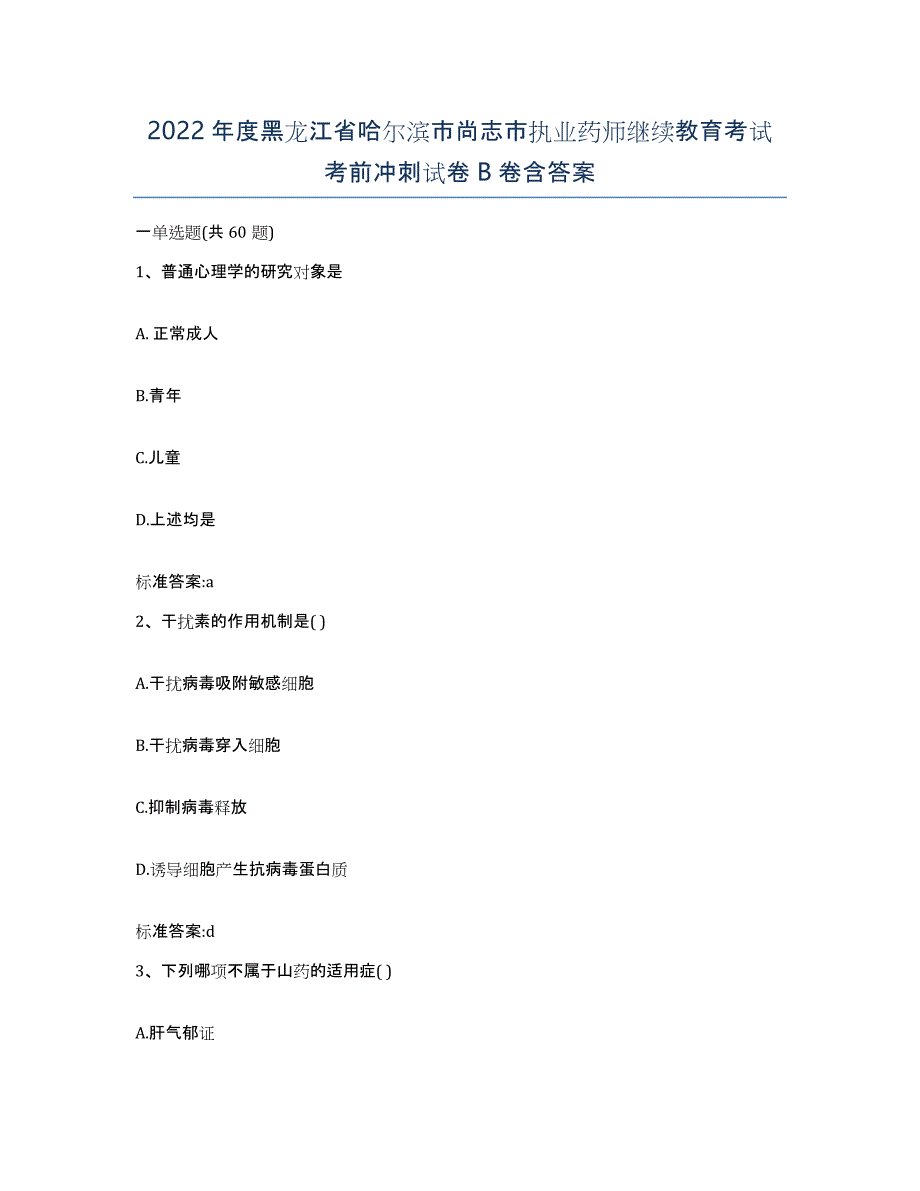 2022 年度黑龙江省哈尔滨市尚志市执业药师继续教育考试考前冲刺试卷 B 卷含答案

一单选题(共 60 题)

1、普通心理学的研究对象是

A. 正常成人

B.青年

C.儿童

D.上述均是

标准答案:a

2、干扰素的作用机制是( )

A.干扰病毒吸附敏感细胞

B.干扰病毒穿入细胞

C.抑制病毒释放

D.诱导细胞产生抗病毒蛋白质

标准答案:d

3、下列哪项不属于山药的适用症( )

A.肝气郁证